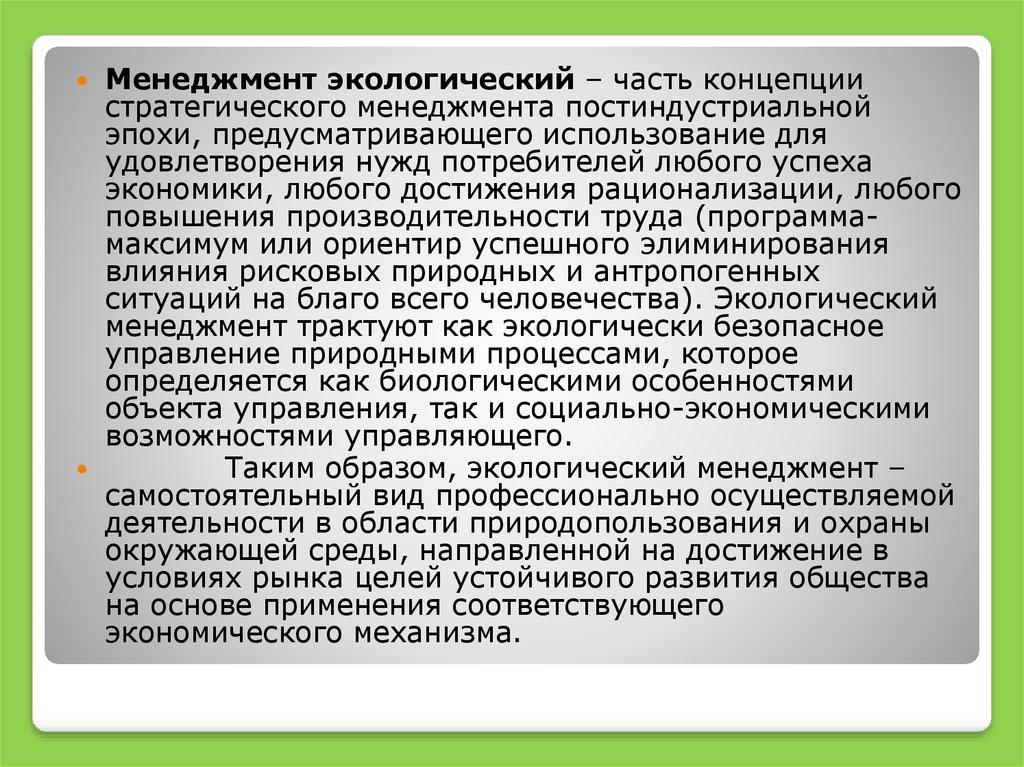 • Менеджмент экологический – часть концепции стратегического менеджмента постиндустриальной эпохи, предусматривающего использование для удовлетворения нужд потребителей любого успеха экономики, любого достижения рационализации, любого повышения производительности труда (программа-максимум или ориентир успешного элиминирования влияния рисковых природных и антропогенных ситуаций на благо всего человечества). Экологический менеджмент трактуют как экологически безопасное управление природными процессами, которое определяется как биологическими особенностями объекта управления, так и социально-экономическими возможностями управляющего.

• Таким образом, экологический менеджмент – самостоятельный вид профессионально осуществляемой деятельности в области природопользования и охраны окружающей среды, направленной на достижение в условиях рынка целей устойчивого развития общества на основе применения соответствующего экономического механизма.